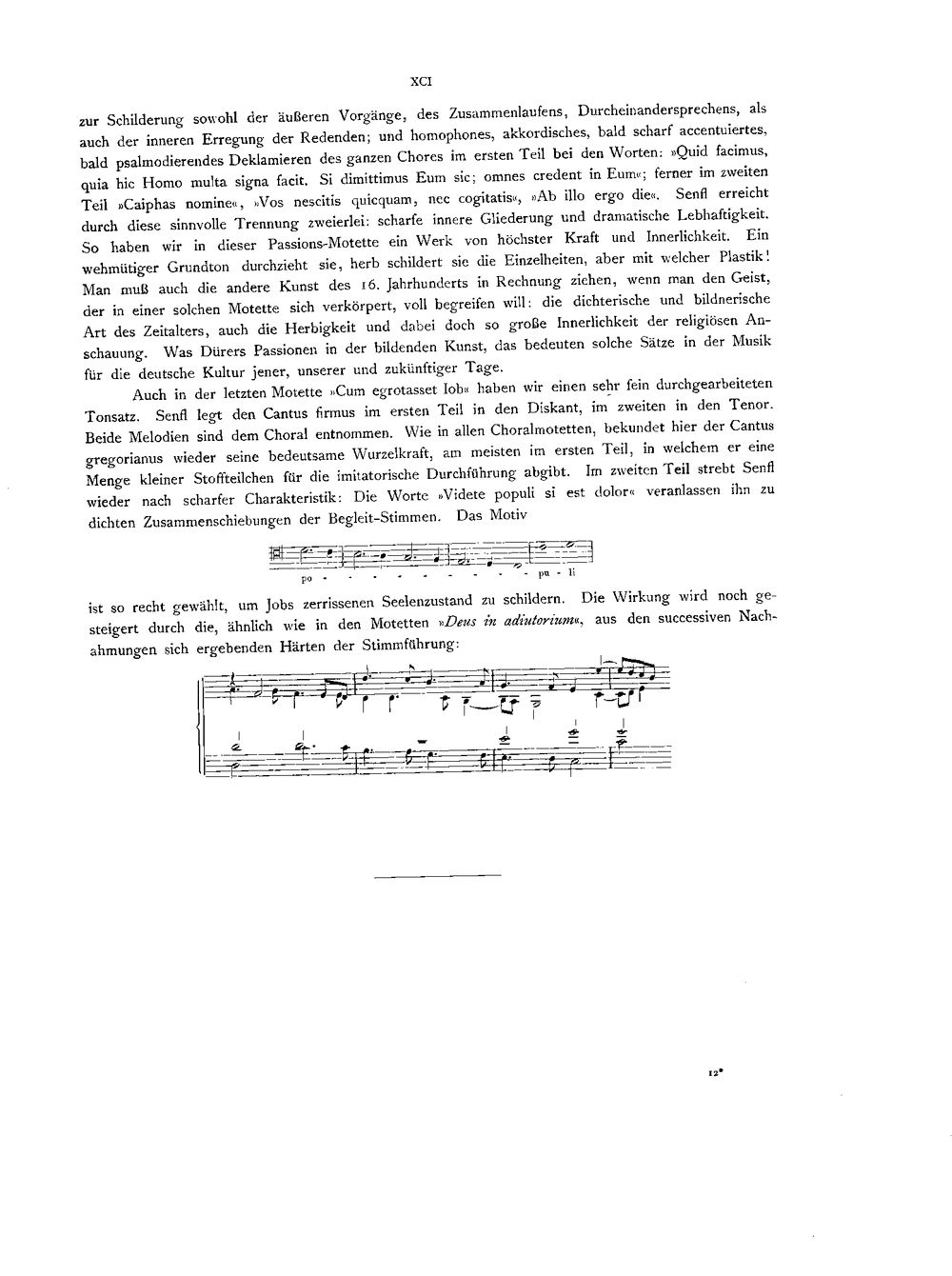 XCI

zur Schilderung sowohl der äußeren Vorgänge, des Zusammenlaufens, Durcheinandersprechens, als auch der inneren Erregung der Redenden; und homophones, akkordisches, bald scharf accentuiertes, bald psalmodierendes Deklamieren des ganzen Chores im ersten Teil bei den Worten: »Quid facimus, quia hic Homo multa signa facit. Si dimittimus Eum sic; omnes credent in Eum«; ferner im zweiten Teil »Caiphas nomine«, »Vos nescitis quicquam, nec cogitatis«, »Ab illo ergo die«. Senfl erreicht durch diese sinnvolle Trennung zweierlei: scharfe innere Gliederung und dramatische Lebhaftigkeit. So haben wir in dieser Passions-Motette ein Werk von höchster Kraft und Innerlichkeit. Ein wehmütiger Grundton durchzieht sie, herb schildert sie die Einzelheiten, aber mit welcher Plastik! Man muß auch die andere Kunst des 16. Jahrhunderts in Rechnung ziehen, wenn man den Geist, der in einer solchen Motette sich verkörpert, voll begreifen will: die dichterische und bildnerische Art des Zeitalters, auch die Herbigkeit und dabei doch so große Innerlichkeit der religiösen Anschauung. Was Dürers Passionen in der bildenden Kunst, das bedeuten solche Sätze in der Musik für die deutsche Kultur jener, unserer und zukünftiger Tage.

Auch in der letzten Motette »Cum egrotasset Iob« haben wir einen sehr fein durchgearbeiteten Tonsatz. Senfl legt den Cantus firmus im ersten Teil in den Diskant, im zweiten in den Tenor. Beide Melodien sind dem Choral entnommen. Wie in allen Choralmotetten, bekundet hier der Cantus gregorianus wieder seine bedeutsame Wurzelkraft, am meisten im ersten Teil, in welchem er eine Menge kleiner Stoffteilchen für die imitatorische Durchführung abgibt. Im zweiten Teil strebt Senfl wieder nach scharfer Charakteristik: Die Worte »Videte populi si est dolor« veranlassen ihn zu dichten Zusammenschiebungen der Begleit-Stimmen. Das Motiv

po - - - - - - - - - - pu - li

ist so recht gewählt, um Jobs zerrissenen Seelenzustand zu schildern. Die Wirkung wird noch gesteigert durch die, ähnlich wie in den Motetten »Deus in adiutorium«, aus den successiven Nachahmungen sich ergebenden Härten der Stimmführung:

12*